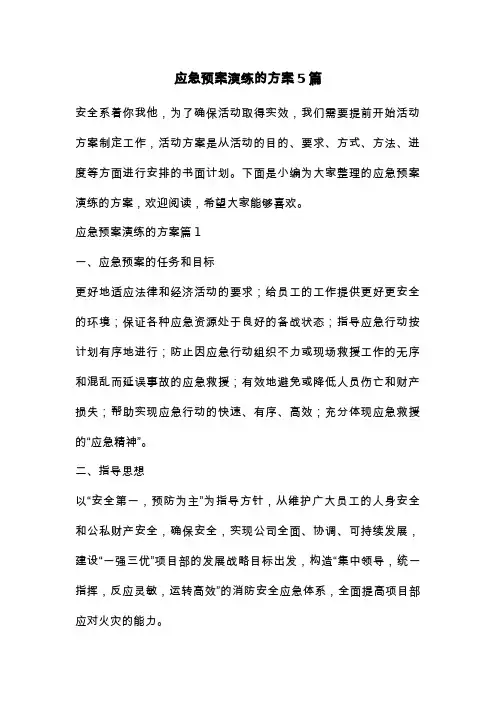 应急预案演练的方案5篇

安全系着你我他，为了确保活动取得实效，我们需要提前开始活动方案制定工作，活动方案是从活动的目的、要求、方式、方法、进度等方面进行安排的书面计划。下面是小编为大家整理的应急预案演练的方案，欢迎阅读，希望大家能够喜欢。

应急预案演练的方案篇1

一、应急预案的任务和目标

更好地适应法律和经济活动的要求；给员工的工作提供更好更安全的环境；保证各种应急资源处于良好的备战状态；指导应急行动按计划有序地进行；防止因应急行动组织不力或现场救援工作的无序和混乱而延误事故的应急救援；有效地避免或降低人员伤亡和财产损失；帮助实现应急行动的快速、有序、高效；充分体现应急救援的“应急精神”。

二、指导思想

以“安全第一，预防为主”为指导方针，从维护广大员工的人身安全和公私财产安全，确保安全，实现公司全面、协调、可持续发展，建设“一强三优”项目部的发展战略目标出发，构造“集中领导，统一指挥，反应灵敏，运转高效”的消防安全应急体系，全面提高项目部应对火灾的能力。